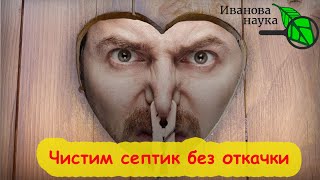 Иванова
наука

Чистим септик без откачки